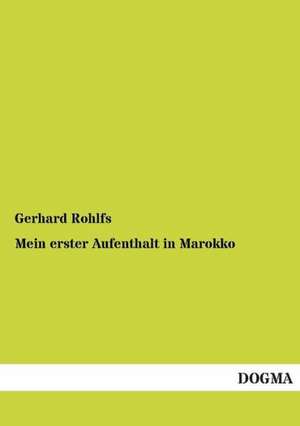 Gerhard Rohlfs

Mein erster Aufenthalt in Marokko

DOGMA